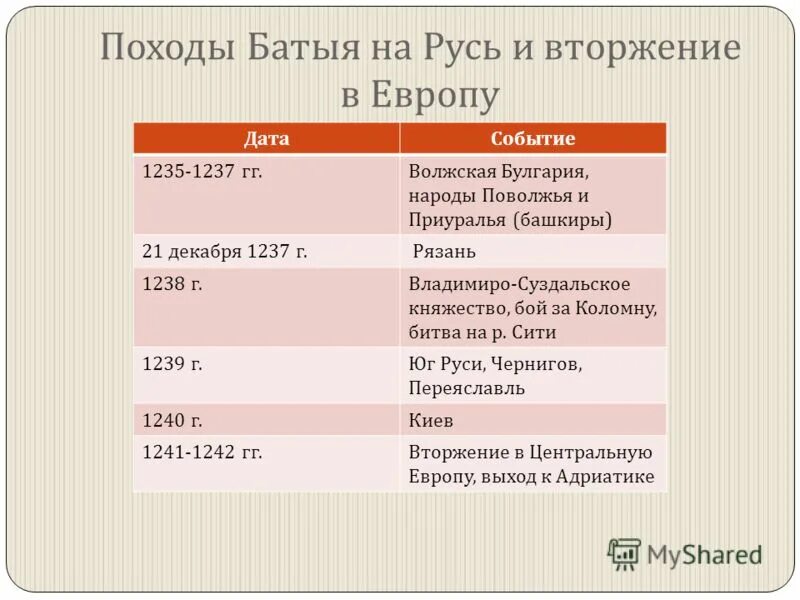 Походы Батыя на Русь и вторжение в Европу

| Дата | Событие |
|---|---|
| 1235-1237 гг. | Волжская Булгария, народы Поволжья и Приуралья (башкиры) |
| 21 декабря 1237 г. | Рязань |
| 1238 г. | Владимиро-Суздальское княжество, бой за Коломну, битва на р. Сити |
| 1239 г. | Юг Руси, Чернигов, Переяславль |
| 1240 г. | Киев |
| 1241-1242 гг. | Вторжение в Центральную Европу, выход к Адриатике |

MyShared